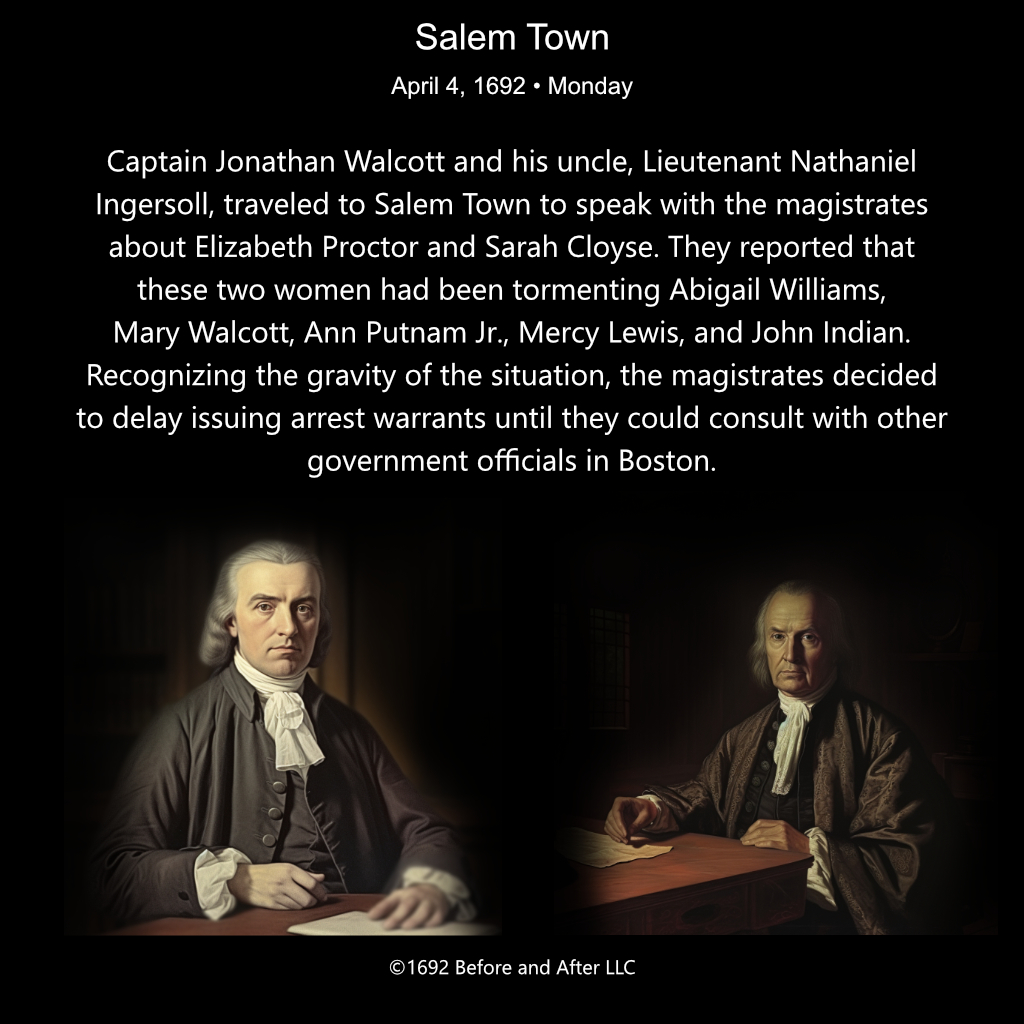 Salem Town

April 4, 1692 • Monday

Captain Jonathan Walcott and his uncle, Lieutenant Nathaniel Ingersoll, traveled to Salem Town to speak with the magistrates about Elizabeth Proctor and Sarah Cloyse. They reported that these two women had been tormenting Abigail Williams, Mary Walcott, Ann Putnam Jr., Mercy Lewis, and John Indian. Recognizing the gravity of the situation, the magistrates decided to delay issuing arrest warrants until they could consult with other government officials in Boston.

©1692 Before and After LLC